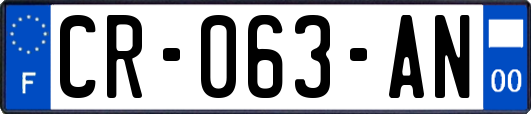 F

CR-063-AN

00